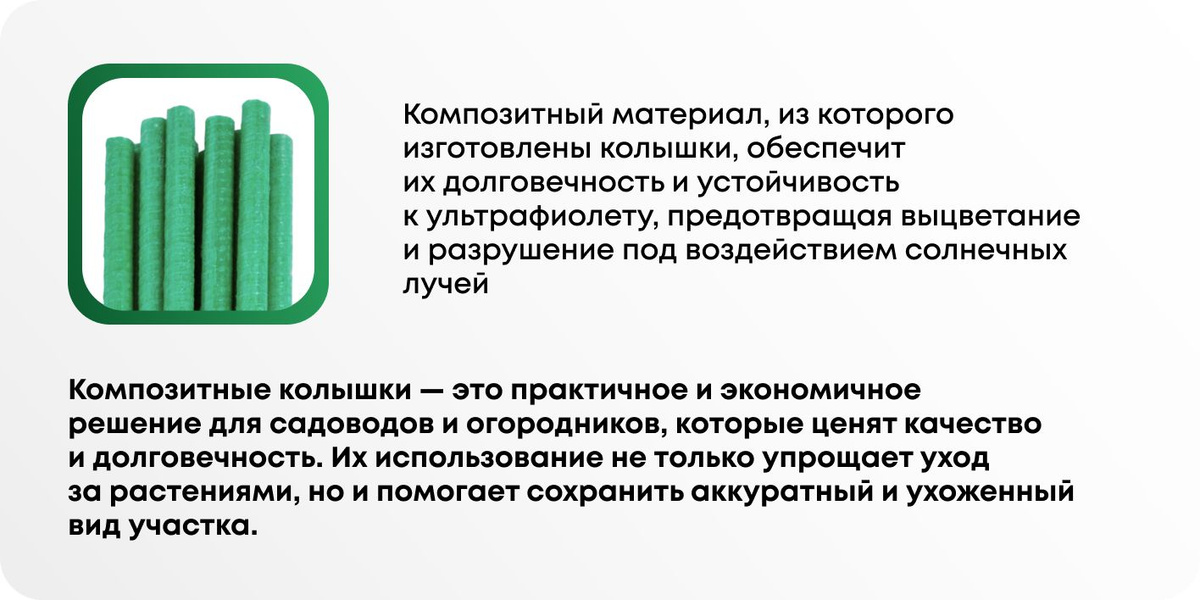 Композитный материал, из которого изготовлены колышки, обеспечит их долговечность и устойчивость к ультрафиолету, предотвращая выцветание и разрушение под воздействием солнечных лучей

Композитные колышки — это практичное и экономичное решение для садоводов и огородников, которые ценят качество и долговечность. Их использование не только упрощает уход за растениями, но и помогает сохранить аккуратный и ухоженный вид участка.